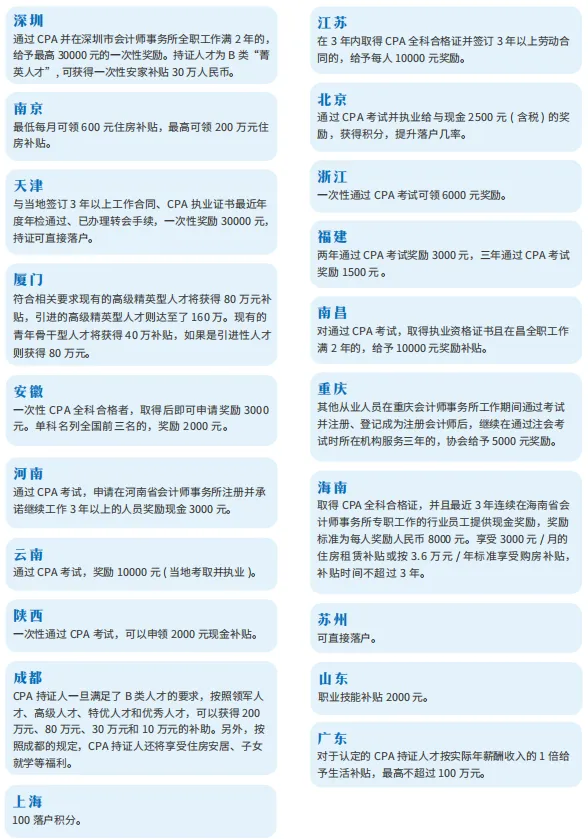 深圳
通过 CPA 并在深圳市会计师事务所全职工作满 2 年的，给予最高 30000 元的一次性奖励。持证人才为 B 类“菁英人才”，可获得一次性安家补贴 30 万人民币。

南京
最低每月可领 600 元住房补贴，最高可领 200 万元住房补贴。

天津
与当地签订 3 年以上工作合同、CPA 执业证书最近年度年检通过、已办理转会手续，一次性奖励 30000 元，持证可直接落户。

厦门
符合相关要求现有的高级精英型人才将获得 80 万元补贴，引进的高级精英型人才则达至了 160 万。现有的青年骨干型人才将获得 40 万补贴，如果是引进性人才则获得 80 万元。

安徽
一次性 CPA 全科合格者，取得后即可申请奖励 3000 元。单科名列全国前三名的，奖励 2000 元。

河南
通过 CPA 考试，申请在河南省会计师事务所注册并承诺继续工作 3 年以上的人员奖励现金 3000 元。

云南
通过 CPA 考试，奖励 10000 元 ( 当地考取并执业 )。

陕西
一次性通过 CPA 考试，可以申领 2000 元现金补贴。

成都
CPA 持证人一旦满足了 B 类人才的要求，按照领军人才、高级人才、特优人才和优秀人才，可以获得 200 万元、80 万元、30 万元和 10 万元的补助。另外，按照成都的规定，CPA 持证人还将享受住房安居、子女就学等福利。

上海
100 落户积分。

江苏
在 3 年内取得 CPA 全科合格证并签订 3 年以上劳动合同的，给予每人 10000 元奖励。

北京
通过 CPA 考试并执业给与现金 2500 元 ( 含税 ) 的奖励，获得积分，提升落户几率。

浙江
一次性通过 CPA 考试可领 6000 元奖励。

福建
两年通过 CPA 考试奖励 3000 元，三年通过 CPA 考试奖励 1500 元。

南昌
对通过 CPA 考试，取得执业资格证书且在昌全职工作满 2 年的，给予 10000 元奖励补贴。

重庆
其他从业人员在重庆会计师事务所工作期间通过考试并注册、登记成为注册会计师后，继续在通过注会考试时所在机构服务三年的，协会给予 5000 元奖励。

海南
取得 CPA 全科合格证，并且最近 3 年连续在海南省会计师事务所专职工作的行业员工提供现金奖励，奖励标准为每人奖励人民币 8000 元。享受 3000 元 / 月的住房租赁补贴或按 3.6 万元 / 年标准享受购房补贴，补贴时间不超过 3 年。

苏州
可直接落户。

山东
职业技能补贴 2000 元。

广东
对于认定的 CPA 持证人才按实际年薪酬收入的 1 倍给予生活补贴，最高不超过 100 万元。